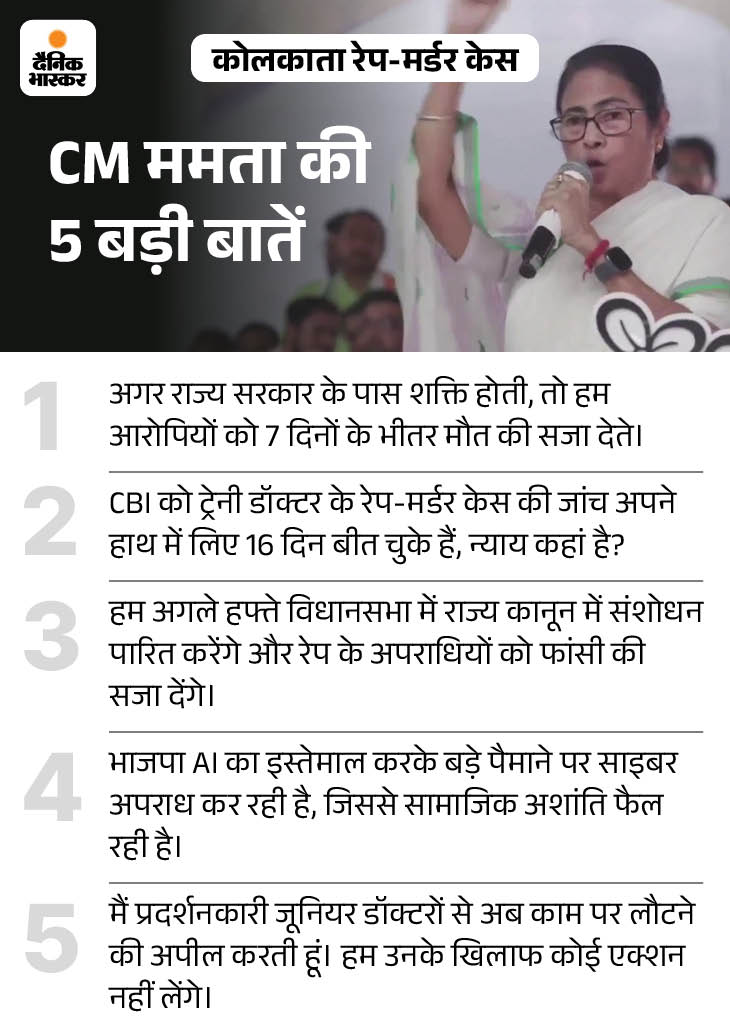 दैनिक भास्कर

कोलकाता रेप-मर्डर केस

CM ममता की 5 बड़ी बातें

1 अगर राज्य सरकार के पास शक्ति होती, तो हम आरोपियों को 7 दिनों के भीतर मौत की सजा देते।

2 CBI को ट्रेनी डॉक्टर के रेप-मर्डर केस की जांच अपने हाथ में लिए 16 दिन बीत चुके हैं, न्याय कहां है?

3 हम अगले हफ्ते विधानसभा में राज्य कानून में संशोधन पारित करेंगे और रेप के अपराधियों को फांसी की सजा देंगे।

4 भाजपा AI का इस्तेमाल करके बड़े पैमाने पर साइबर अपराध कर रही है, जिससे सामाजिक अशांति फैल रही है।

5 मैं प्रदर्शनकारी जूनियर डॉक्टरों से अब काम पर लौटने की अपील करती हूं। हम उनके खिलाफ कोई एक्शन नहीं लेंगे।